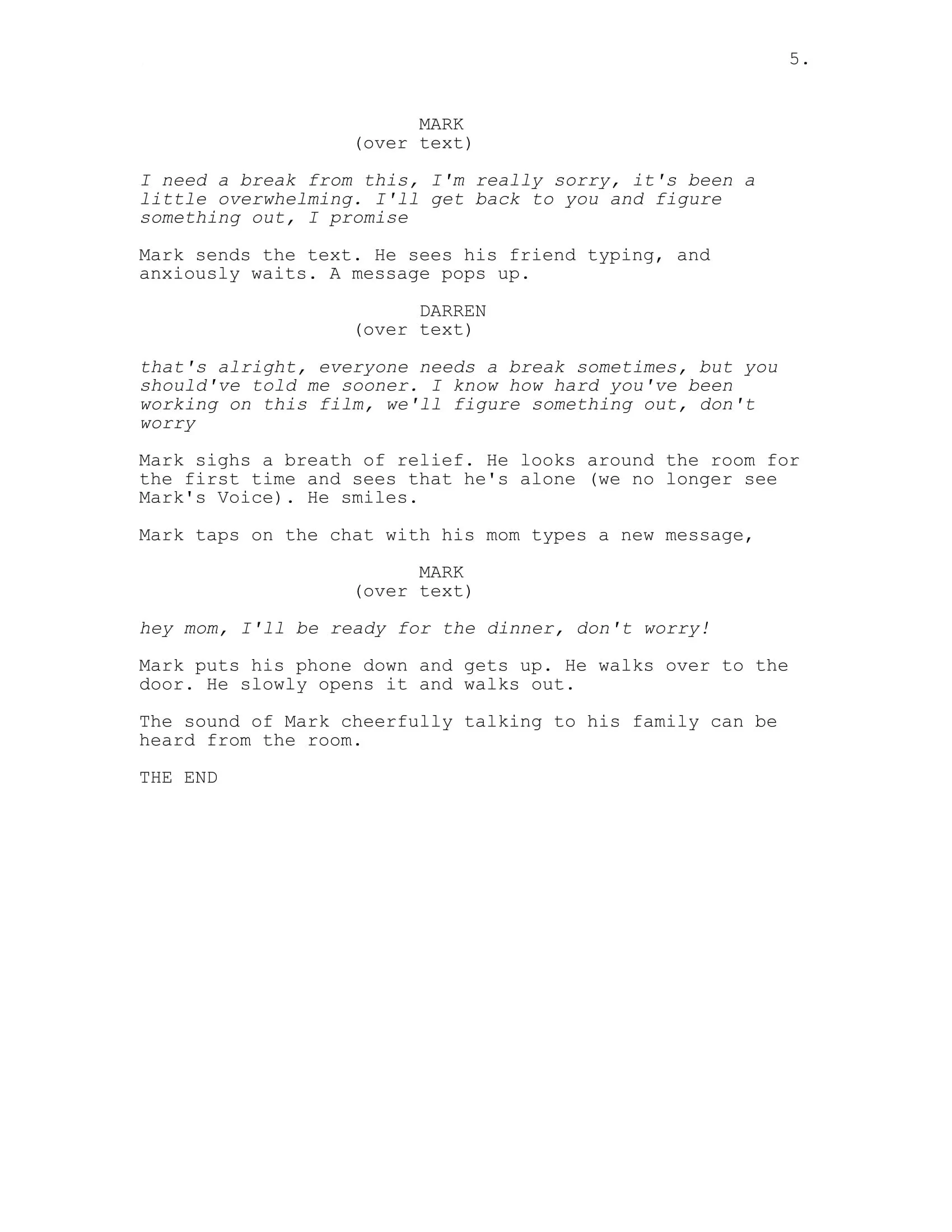 5.

MARK
(over text)

I need a break from this, I'm really sorry, it's been a little overwhelming. I'll get back to you and figure something out, I promise

Mark sends the text. He sees his friend typing, and anxiously waits. A message pops up.

DARREN
(over text)

that's alright, everyone needs a break sometimes, but you should've told me sooner. I know how hard you've been working on this film, we'll figure something out, don't worry

Mark sighs a breath of relief. He looks around the room for the first time and sees that he's alone (we no longer see Mark's Voice). He smiles.

Mark taps on the chat with his mom types a new message,

MARK
(over text)

hey mom, I'll be ready for the dinner, don't worry!

Mark puts his phone down and gets up. He walks over to the door. He slowly opens it and walks out.

The sound of Mark cheerfully talking to his family can be heard from the room.

THE END